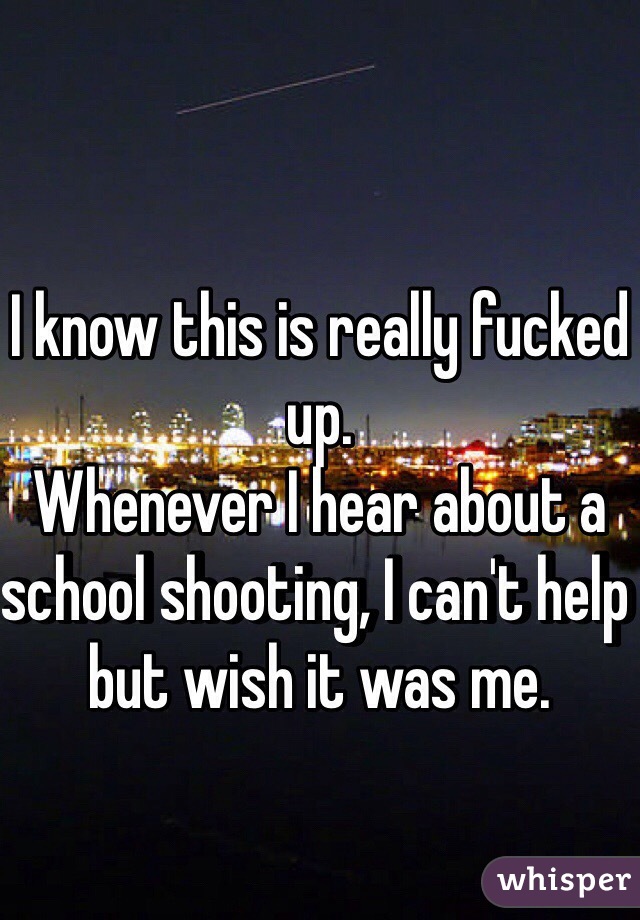 I know this is really fucked up.
Whenever I hear about a school shooting, I can't help but wish it was me.

whisper